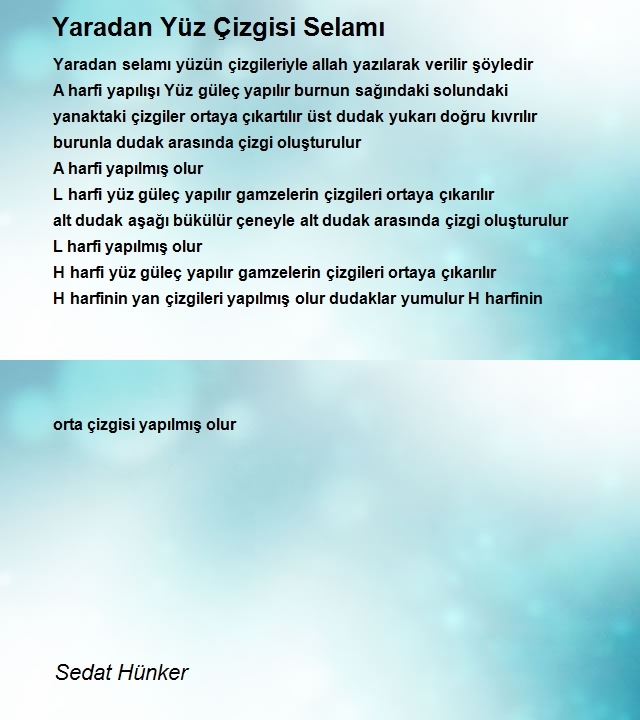 Yaradan Yüz Çizgisi Selamı

Yaradan selamı yüzün çizgileriyle allah yazılarak verilir şöyledir
A harfi yapılışı Yüz güleç yapılır burnun sağındaki solundaki
yanaktaki çizgiler ortaya çıkartılır üst dudak yukarı doğru kıvrılır
burunla dudak arasında çizgi oluşturulur
A harfi yapılmış olur
L harfi yüz güleç yapılır gamzelerin çizgileri ortaya çıkarılır
alt dudak aşağı bükülür çeneyle alt dudak arasında çizgi oluşturulur
L harfi yapılmış olur
H harfi yüz güleç yapılır gamzelerin çizgileri ortaya çıkarılır
H harfinin yan çizgileri yapılmış olur dudaklar yumulur H harfinin

orta çizgisi yapılmış olur

Sedat Hünker